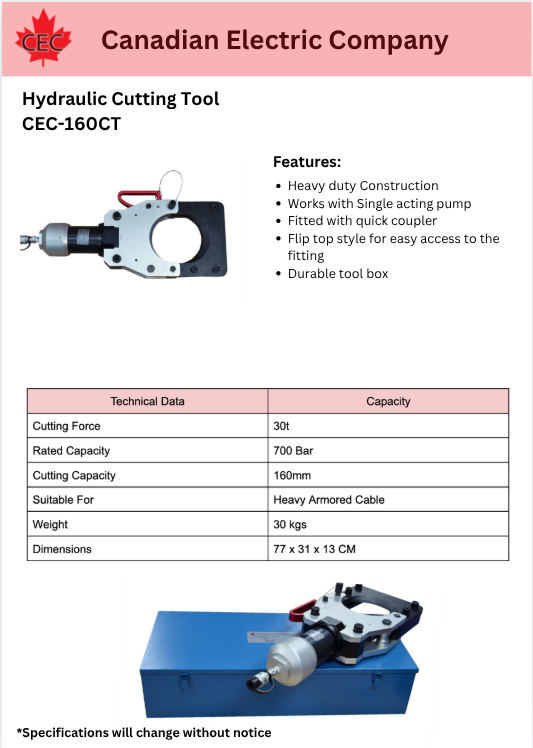 CEC

Canadian Electric Company

Hydraulic Cutting Tool
CEC-160CT

Features:
- Heavy duty Construction
- Works with Single acting pump
- Fitted with quick coupler
- Flip top style for easy access to the fitting
- Durable tool box

| Technical Data | Capacity |
|---|---|
| Cutting Force | 30t |
| Rated Capacity | 700 Bar |
| Cutting Capacity | 160mm |
| Suitable For | Heavy Armored Cable |
| Weight | 30 kgs |
| Dimensions | 77 x 31 x 13 CM |

*Specifications will change without notice